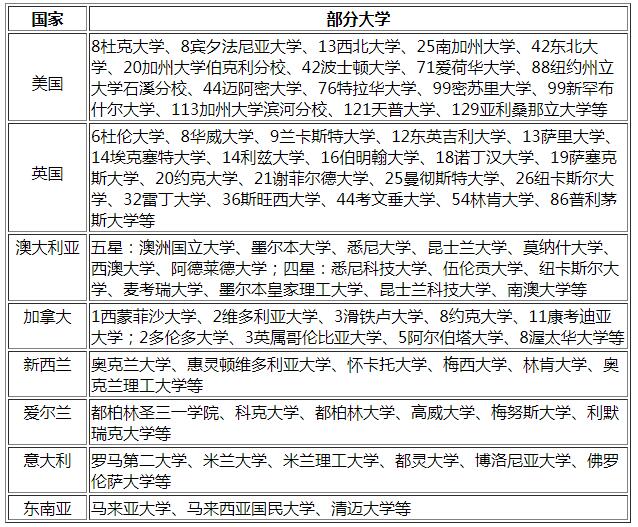 | 国家 | 部分大学 |
|---|---|
| 美国 | 8杜克大学、8宾夕法尼亚大学、13西北大学、25南加州大学、42东北大学、20加州大学伯克利分校、42波士顿大学、71爱荷华大学、88纽约州立大学石溪分校、44迈阿密大学、76特拉华大学、99密苏里大学、99新罕布什尔大学、113加州大学滨河分校、121天普大学、129亚利桑那立大学等 |
| 英国 | 6杜伦大学、8华威大学、9兰卡斯特大学、12东英吉利大学、13萨里大学、14埃克塞特大学、14利兹大学、16伯明翰大学、18诺丁汉大学、19萨塞克斯大学、20约克大学、21谢菲尔德大学、25曼彻斯特大学、26纽卡斯尔大学、32雷丁大学、36斯旺西大学、44考文垂大学、54林肯大学、86普利茅斯大学等 |
| 澳大利亚 | 五星：澳洲国立大学、墨尔本大学、悉尼大学、昆士兰大学、莫纳什大学、西澳大学、阿德莱德大学；四星：悉尼科技大学、伍伦贡大学、纽卡斯尔大学、麦考瑞大学、墨尔本皇家理工大学、昆士兰科技大学、南澳大学等 |
| 加拿大 | 1西蒙菲沙大学、2维多利亚大学、3滑铁卢大学、8约克大学、11康考迪亚大学；2多伦多大学、3英属哥伦比亚大学、5阿尔伯塔大学、8渥太华大学等 |
| 新西兰 | 奥克兰大学、惠灵顿维多利亚大学、怀卡托大学、梅西大学、林肯大学、奥克兰理工大学等 |
| 爱尔兰 | 都柏林圣三一学院、科克大学、都柏林大学、高威大学、梅努斯大学、利默瑞克大学等 |
| 意大利 | 罗马第二大学、米兰大学、米兰理工大学、都灵大学、博洛尼亚大学、佛罗伦萨大学等 |
| 东南亚 | 马来亚大学、马来西亚国民大学、清迈大学等 |